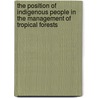 the position of indigenous people in the management of tropical forests